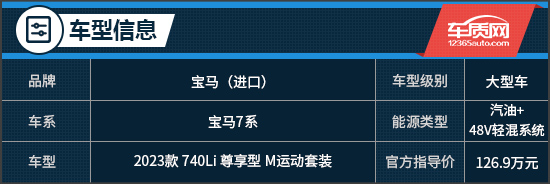 车型信息

车质网
12365auto.com

| 品牌 | 宝马（进口） | 车型级别 | 大型车 |
|---|---|---|---|
| 车系 | 宝马7系 | 能源类型 | 汽油+48V轻混系统 |
| 车型 | 2023款 740Li 尊享型 M运动套装 | 官方指导价 | 126.9万元 |